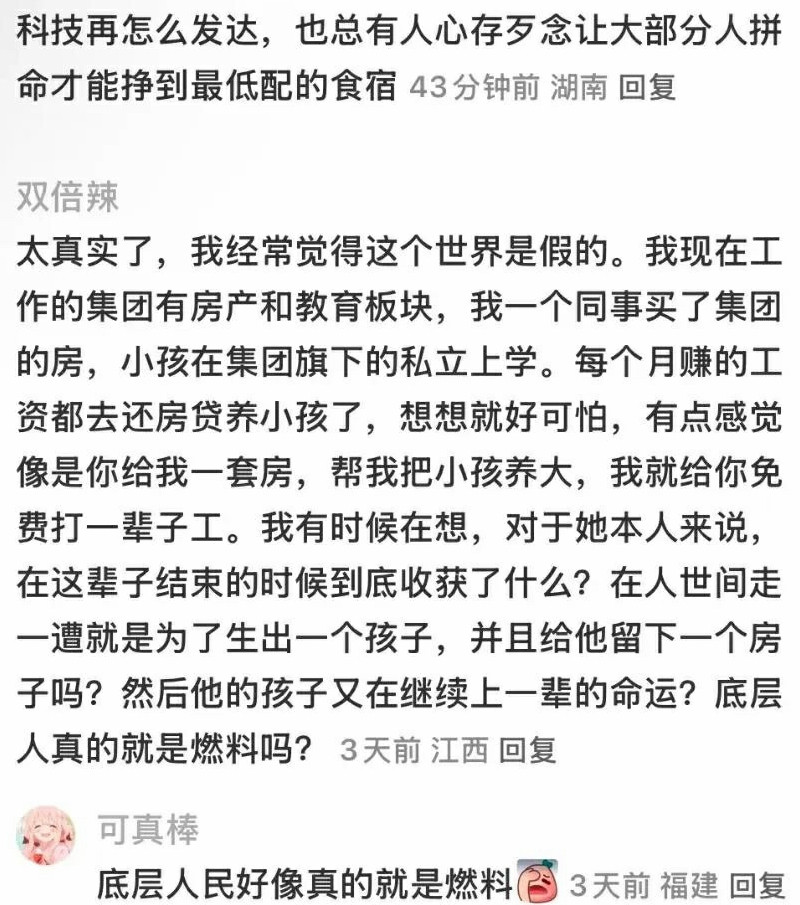 科技再怎么发达，也总有人心存歹念让大部分人拼命才能挣到最低配的食宿 43分钟前 湖南 回复

双倍辣
太真实了，我经常觉得这个世界是假的。我现在工作的集团有房产和教育板块，我一个同事买了集团的房，小孩在集团旗下的私立上学。每个月赚的工资都去还房贷养小孩了，想想就好可怕，有点感觉像是你给我一套房，帮我把小孩养大，我就给你免费打一辈子工。我有时候在想，对于她本人来说，在这辈子结束的时候到底收获了什么？在人世间走一遭就是为了生出一个孩子，并且给他留下一个房子吗？然后他的孩子又在继续上一辈的命运？底层人真的就是燃料吗？ 3天前 江西 回复

可真棒
底层人民好像真的就是燃料 3天前 福建 回复